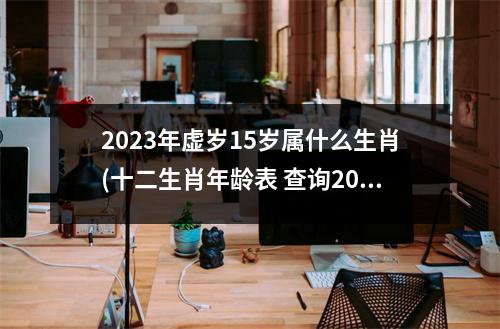 2023年虚岁15岁属什么生肖(十二生肖年龄表 查询20...